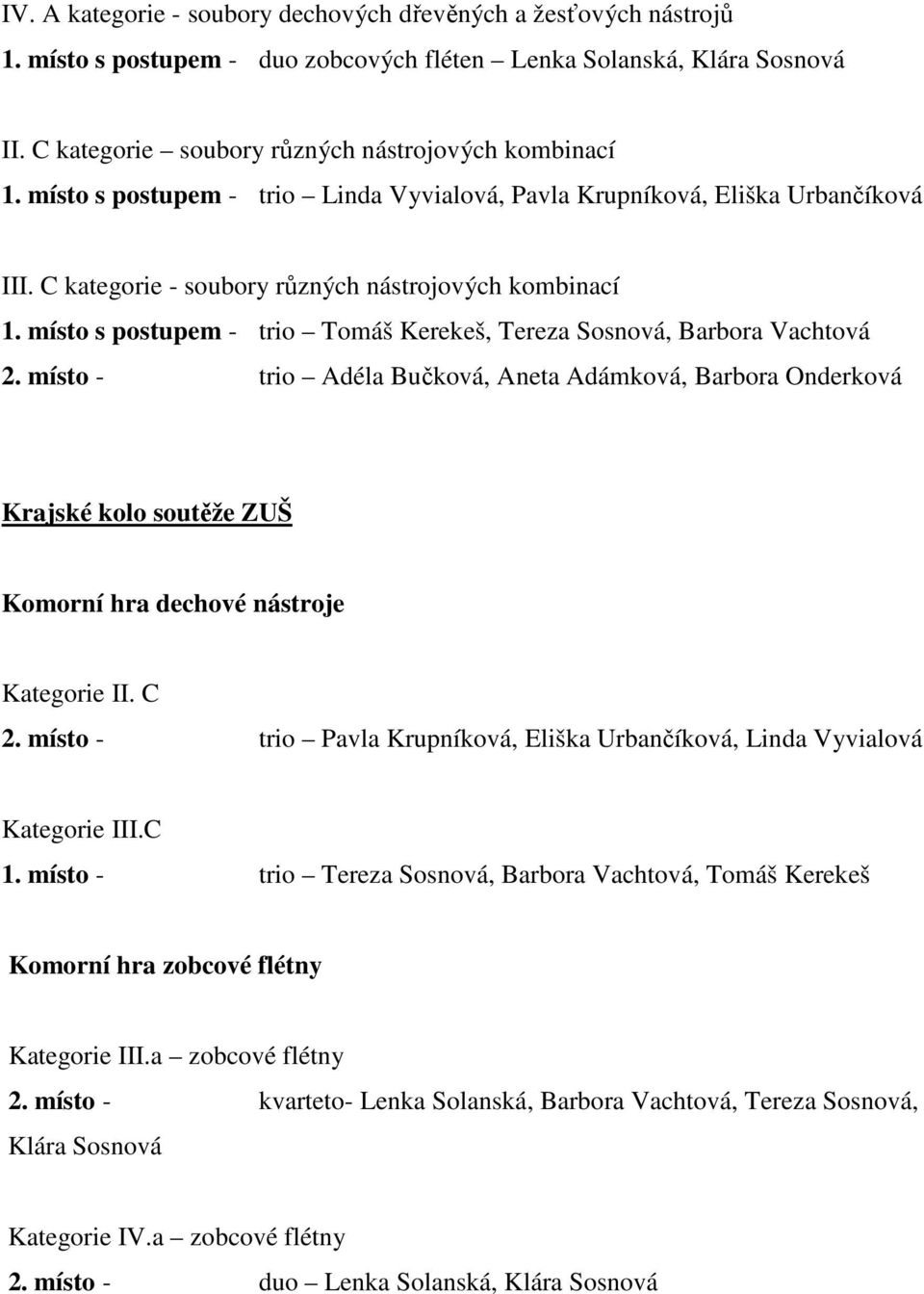 IV. A kategorie - soubory dechových dřevěných a žesťových nástrojů
1. místo s postupem - duo zobcových fléten – Lenka Solanská, Klára Sosnová

II. C kategorie – soubory různých nástrojových kombinací
1. místo s postupem - trio – Linda Vyvialová, Pavla Krupníková, Eliška Urbančíková

III. C kategorie - soubory různých nástrojových kombinací
1. místo s postupem - trio – Tomáš Kerekeš, Tereza Sosnová, Barbora Vachtová
2. místo - trio – Adéla Bučková, Aneta Adámková, Barbora Onderková

Krajské kolo soutěže ZUŠ

Komorní hra dechové nástroje

Kategorie II. C
2. místo - trio – Pavla Krupníková, Eliška Urbančíková, Linda Vyvialová

Kategorie III.C
1. místo - trio – Tereza Sosnová, Barbora Vachtová, Tomáš Kerekeš

Komorní hra zobcové flétny

Kategorie III.a – zobcové flétny
2. místo - kvarteto- Lenka Solanská, Barbora Vachtová, Tereza Sosnová, Klára Sosnová

Kategorie IV.a – zobcové flétny
2. místo - duo – Lenka Solanská, Klára Sosnová